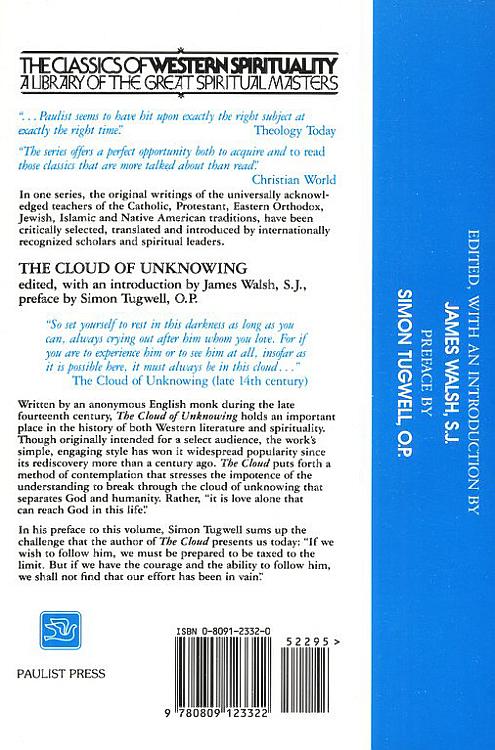 THE CLASSICS OF WESTERN SPIRITUALITY
A LIBRARY OF THE GREAT SPIRITUAL MASTERS

". . . Paulist seems to have hit upon exactly the right subject at exactly the right time."
Theology Today

"The series offers a perfect opportunity both to acquire and to read those classics that are more talked about than read."
Christian World

In one series, the original writings of the universally acknowledged teachers of the Catholic, Protestant, Eastern Orthodox, Jewish, Islamic and Native American traditions, have been critically selected, translated and introduced by internationally recognized scholars and spiritual leaders.

THE CLOUD OF UNKNOWING
edited, with an introduction by James Walsh, S.J., preface by Simon Tugwell, O.P.

"So set yourself to rest in this darkness as long as you can, always crying out after him whom you love. For if you are to experience him or to see him at all, insofar as it is possible here, it must always be in this cloud . . ."
The Cloud of Unknowing (late 14th century)

Written by an anonymous English monk during the late fourteenth century, The Cloud of Unknowing holds an important place in the history of both Western literature and spirituality. Though originally intended for a select audience, the work's simple, engaging style has won it widespread popularity since its rediscovery more than a century ago. The Cloud puts forth a method of contemplation that stresses the impotence of the understanding to break through the cloud of unknowing that separates God and humanity. Rather, "it is love alone that can reach God in this life."

In his preface to this volume, Simon Tugwell sums up the challenge that the author of The Cloud presents us today: "If we wish to follow him, we must be prepared to be taxed to the limit. But if we have the courage and the ability to follow him, we shall not find that our effort has been in vain."

PAULIST PRESS

ISBN 0-8091-2332-0

52295 >

9 780809 123322

EDITED, WITH AN INTRODUCTION BY
JAMES WALSH, S.J.
PREFACE BY
SIMON TUGWELL, O.P.